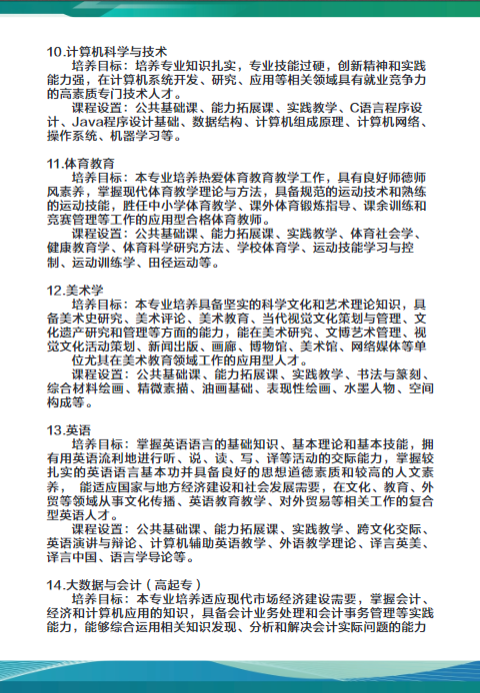 10.计算机科学与技术

培养目标：培养专业知识扎实，专业技能过硬，创新精神和实践能力强，在计算机系统开发、研究、应用等相关领域具有就业竞争力的高素质专门技术人才。

课程设置：公共基础课、能力拓展课、实践教学、C语言程序设计、Java程序设计基础、数据结构、计算机组成原理、计算机网络、操作系统、机器学习等。

11.体育教育

培养目标：本专业培养热爱体育教育教学工作，具有良好师德师风素养，掌握现代体育教学理论与方法，具备规范的运动技术和熟练的运动技能，胜任中小学体育教学、课外体育锻炼指导、课余训练和竞赛管理等工作的应用型合格体育教师。

课程设置：公共基础课、能力拓展课、实践教学、体育社会学、健康教育学、体育科学研究方法、学校体育学、运动技能学习与控制、运动训练学、田径运动等。

12.美术学

培养目标：本专业培养具备坚实的科学文化和艺术理论知识，具备美术史研究、美术评论、美术教育、当代视觉文化策划与管理、文化遗产研究和管理等方面的能力，能在美术研究、文博艺术管理、视觉文化活动策划、新闻出版、画廊、博物馆、美术馆、网络媒体等单位尤其在美术教育领域工作的应用型人才。

课程设置：公共基础课、能力拓展课、实践教学、书法与篆刻、综合材料绘画、精微素描、油画基础、表现性绘画、水墨人物、空间构成等。

13.英语

培养目标：掌握英语语言的基础知识、基本理论和基本技能，拥有用英语流利地进行听、说、读、写、译等活动的交际能力，掌握较扎实的英语语言基本功并具备良好的思想道德素质和较高的人文素养， 能适应国家与地方经济建设和社会发展需要，在文化、教育、外贸等领域从事文化传播、英语教育教学、对外贸易等相关工作的复合型英语人才。

课程设置：公共基础课、能力拓展课、实践教学、跨文化交际、英语演讲与辩论、计算机辅助英语教学、外语教学理论、译言英美、译言中国、语言学导论等。

14.大数据与会计（高起专）

培养目标：本专业培养适应现代市场经济建设需要，掌握会计、经济和计算机应用的知识，具备会计业务处理和会计事务管理等实践能力，能够综合运用相关知识发现、分析和解决会计实际问题的能力